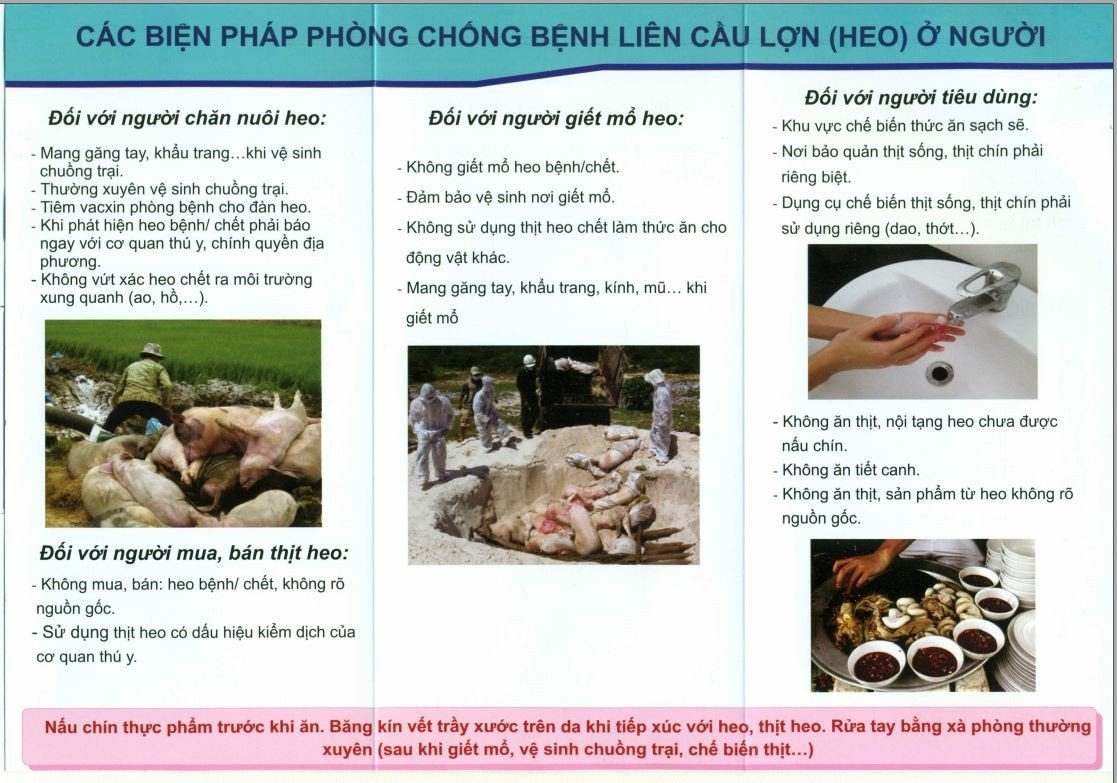 CÁC BIỆN PHÁP PHÒNG CHỐNG BỆNH LIÊN CẦU LỢN (HEO) Ở NGƯỜI

Đối với người chăn nuôi heo:

- Mang găng tay, khẩu trang…khi vệ sinh chuồng trại.
- Thường xuyên vệ sinh chuồng trại.
- Tiêm vacxin phòng bệnh cho đàn heo.
- Khi phát hiện heo bệnh/ chết phải báo ngay với cơ quan thú y, chính quyền địa phương.
- Không vứt xác heo chết ra môi trường xung quanh (ao, hồ,…).

Đối với người mua, bán thịt heo:

- Không mua, bán: heo bệnh/ chết, không rõ nguồn gốc.
- Sử dụng thịt heo có dấu hiệu kiểm dịch của cơ quan thú y.

Đối với người giết mổ heo:

- Không giết mổ heo bệnh/chết.
- Đảm bảo vệ sinh nơi giết mổ.
- Không sử dụng thịt heo chết làm thức ăn cho động vật khác.
- Mang găng tay, khẩu trang, kính, mũ… khi giết mổ

Đối với người tiêu dùng:

- Khu vực chế biến thức ăn sạch sẽ.
- Nơi bảo quản thịt sống, thịt chín phải riêng biệt.
- Dụng cụ chế biến thịt sống, thịt chín phải sử dụng riêng (dao, thớt…).

- Không ăn thịt, nội tạng heo chưa được nấu chín.
- Không ăn tiết canh.
- Không ăn thịt, sản phẩm từ heo không rõ nguồn gốc.

Nấu chín thực phẩm trước khi ăn. Băng kín vết trầy xước trên da khi tiếp xúc với heo, thịt heo. Rửa tay bằng xà phòng thường xuyên (sau khi giết mổ, vệ sinh chuồng trại, chế biến thịt…)